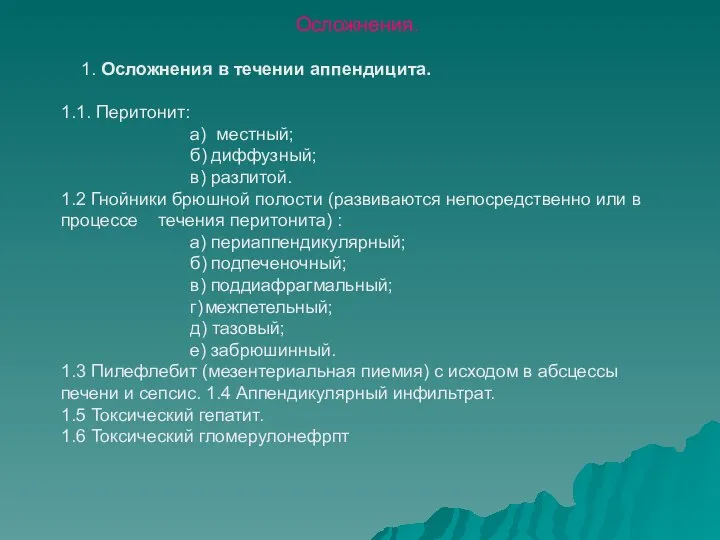 Осложнения.

1. Осложнения в течении аппендицита.

1.1. Перитонит:
а) местный;
б) диффузный;
в) разлитой.
1.2 Гнойники брюшной полости (развиваются непосредственно или в процессе течения перитонита) :
а) периаппендикулярный;
б) подпеченочный;
в) поддиафрагмальный;
г) межпетельный;
д) тазовый;
е) забрюшинный.
1.3 Пилефлебит (мезентериальная пиемия) с исходом в абсцессы печени и сепсис. 1.4 Аппендикулярный инфильтрат.
1.5 Токсический гепатит.
1.6 Токсический гломерулонефрпт